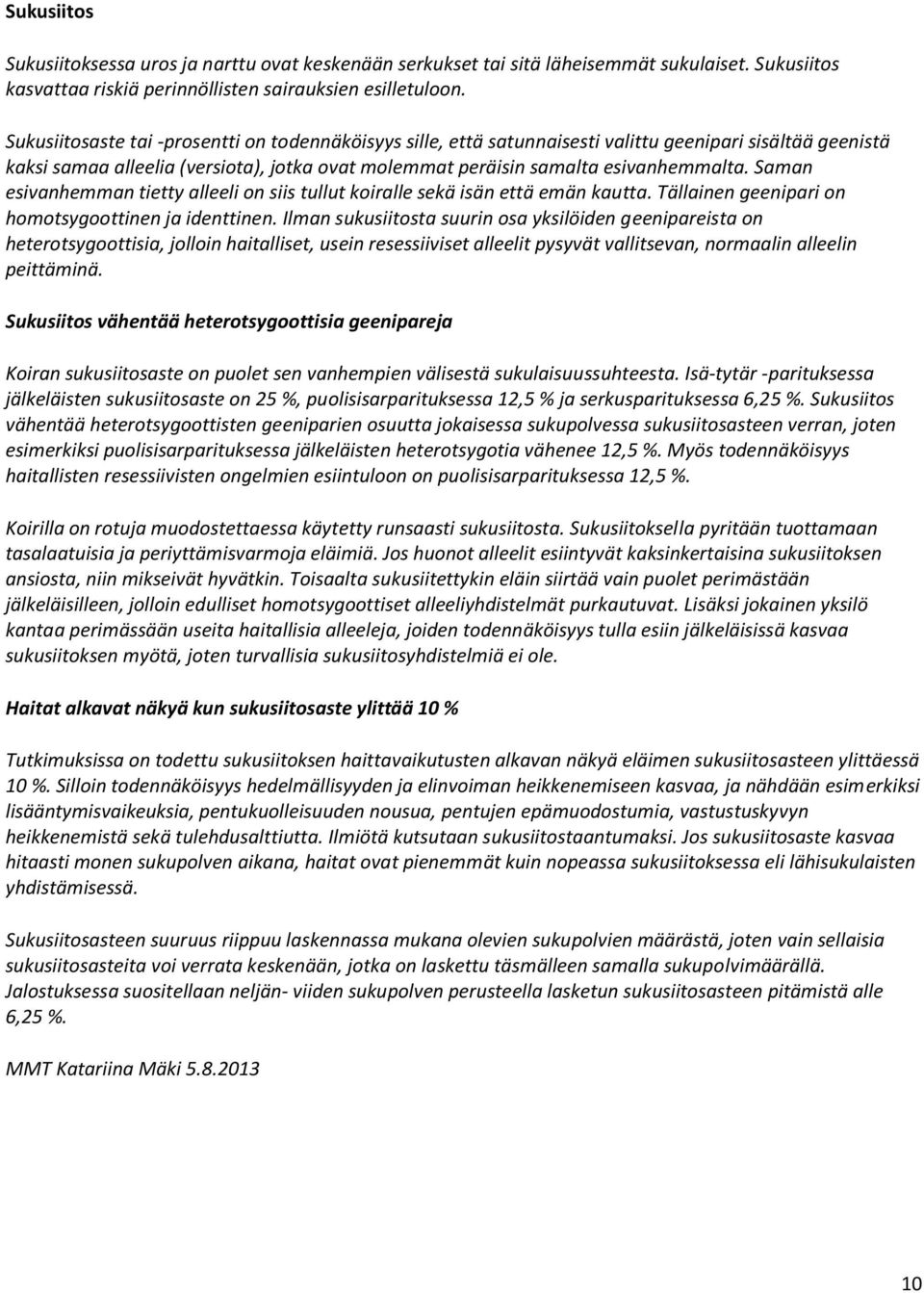 Sukusiitos

Sukusiitoksessa uros ja narttu ovat keskenään serkukset tai sitä läheisemmät sukulaiset. Sukusiitos kasvattaa riskiä perinnöllisten sairauksien esilletuloon.

Sukusiitosaste tai -prosentti on todennäköisyys sille, että satunnaisesti valittu geenipari sisältää geenistä kaksi samaa alleelia (versiota), jotka ovat molemmat peräisin samalta esivanhemmalta. Saman esivanhemman tietty alleeli on siis tullut koiralle sekä isän että emän kautta. Tällainen geenipari on homotsygoottinen ja identtinen. Ilman sukusiitosta suurin osa yksilöiden geenipareista on heterotsygoottisia, jolloin haitalliset, usein resessiiviset alleelit pysyvät vallitsevan, normaalin alleelin peittäminä.

Sukusiitos vähentää heterotsygoottisia geenipareja

Koiran sukusiitosaste on puolet sen vanhempien välisestä sukulaisuussuhteesta. Isä-tytär -parituksessa jälkeläisten sukusiitosaste on 25 %, puolisisarparituksessa 12,5 % ja serkusparituksessa 6,25 %. Sukusiitos vähentää heterotsygoottisten geeniparien osuutta jokaisessa sukupolvessa sukusiitosasteen verran, joten esimerkiksi puolisisarparituksessa jälkeläisten heterotsygotia vähenee 12,5 %. Myös todennäköisyys haitallisten resessiivisten ongelmien esiintuloon on puolisisarparituksessa 12,5 %.

Koirilla on rotuja muodostettaessa käytetty runsaasti sukusiitosta. Sukusiitoksella pyritään tuottamaan tasalaatuisia ja periyttämisvarmoja eläimiä. Jos huonot alleelit esiintyvät kaksinkertaisina sukusiitoksen ansiosta, niin mikseivät hyvätkin. Toisaalta sukusiitettykin eläin siirtää vain puolet perimästään jälkeläisilleen, jolloin edulliset homotsygoottiset alleeliyhdistelmät purkautuvat. Lisäksi jokainen yksilö kantaa perimässään useita haitallisia alleeleja, joiden todennäköisyys tulla esiin jälkeläisissä kasvaa sukusiitoksen myötä, joten turvallisia sukusiitosyhdistelmiä ei ole.

Haitat alkavat näkyä kun sukusiitosaste ylittää 10 %

Tutkimuksissa on todettu sukusiitoksen haittavaikutusten alkavan näkyä eläimen sukusiitosasteen ylittäessä 10 %. Silloin todennäköisyys hedelmällisyyden ja elinvoiman heikkenemiseen kasvaa, ja nähdään esimerkiksi lisääntymisvaikeuksia, pentukuolleisuuden nousua, pentujen epämuodostumia, vastustuskyvyn heikkenemistä sekä tulehdusalttiutta. Ilmiötä kutsutaan sukusiitostaantumaksi. Jos sukusiitosaste kasvaa hitaasti monen sukupolven aikana, haitat ovat pienemmät kuin nopeassa sukusiitoksessa eli lähisukulaisten yhdistämisessä.

Sukusiitosasteen suuruus riippuu laskennassa mukana olevien sukupolvien määrästä, joten vain sellaisia sukusiitosasteita voi verrata keskenään, jotka on laskettu täsmälleen samalla sukupolvimäärällä. Jalostuksessa suositellaan neljän- viiden sukupolven perusteella lasketun sukusiitosasteen pitämistä alle 6,25 %.

MMT Katariina Mäki 5.8.2013

10